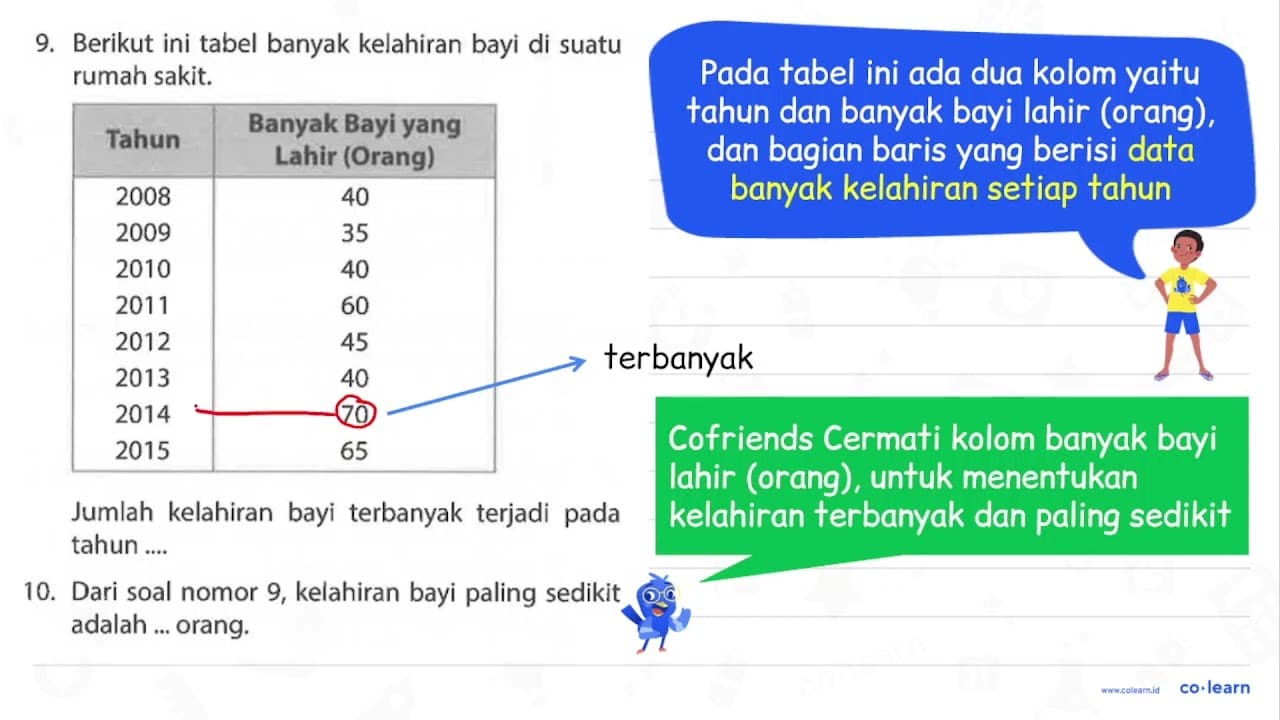 9. Berikut ini tabel banyak kelahiran bayi di suatu rumah sakit.

| Tahun | Banyak Bayi yang Lahir (Orang) |
|---|---|
| 2008 | 40 |
| 2009 | 35 |
| 2010 | 40 |
| 2011 | 60 |
| 2012 | 45 |
| 2013 | 40 |
| 2014 | 70 |
| 2015 | 65 |

Jumlah kelahiran bayi terbanyak terjadi pada tahun ....

10. Dari soal nomor 9, kelahiran bayi paling sedikit adalah ... orang.

Pada tabel ini ada dua kolom yaitu tahun dan banyak bayi lahir (orang), dan bagian baris yang berisi data banyak kelahiran setiap tahun

terbanyak

Cofriends Cermati kolom banyak bayi lahir (orang), untuk menentukan kelahiran terbanyak dan paling sedikit

www.colearn.id co·learn